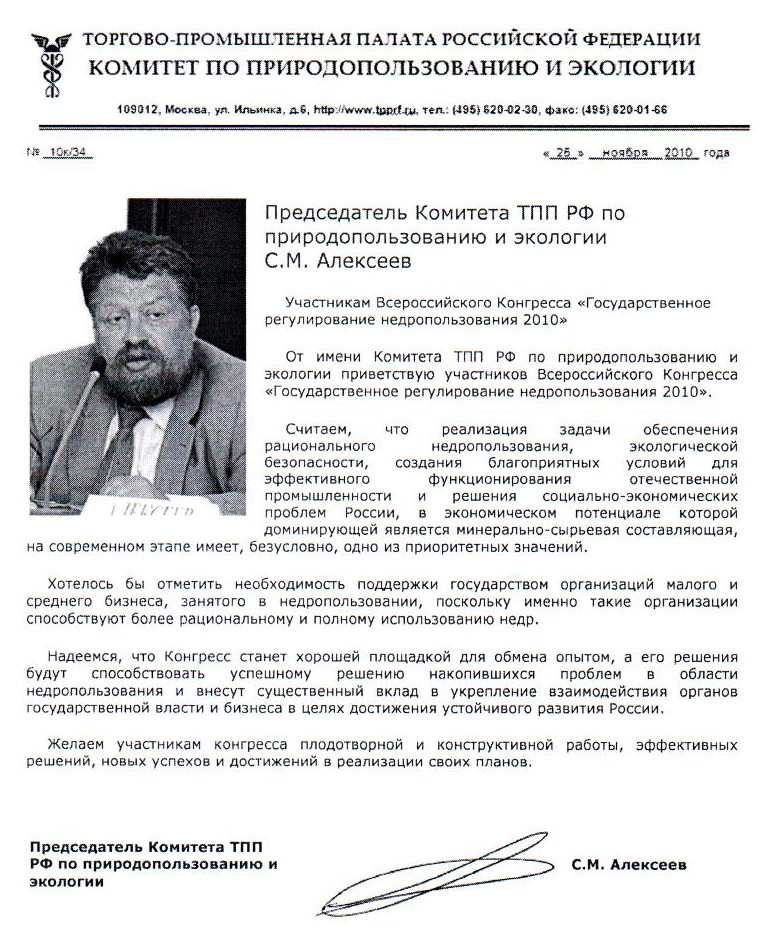 ТОРГОВО-ПРОМЫШЛЕННАЯ ПАЛАТА РОССИЙСКОЙ ФЕДЕРАЦИИ
КОМИТЕТ ПО ПРИРОДОПОЛЬЗОВАНИЮ И ЭКОЛОГИИ

109012, Москва, ул. Ильинка, д.6, http://www.tpprf.ru, тел.: (495) 620-02-30, факс: (495) 620-01-66

№ 10к/34

« 25 » ноября 2010 года

Председатель Комитета ТПП РФ по природопользованию и экологии С.М. Алексеев

Участникам Всероссийского Конгресса «Государственное регулирование недропользования 2010»

От имени Комитета ТПП РФ по природопользованию и экологии приветствую участников Всероссийского Конгресса «Государственное регулирование недропользования 2010».

Считаем, что реализация задачи обеспечения рационального недропользования, экологической безопасности, создания благоприятных условий для эффективного функционирования отечественной промышленности и решения социально-экономических проблем России, в экономическом потенциале которой доминирующей является минерально-сырьевая составляющая, на современном этапе имеет, безусловно, одно из приоритетных значений.

Хотелось бы отметить необходимость поддержки государством организаций малого и среднего бизнеса, занятого в недропользовании, поскольку именно такие организации способствуют более рациональному и полному использованию недр.

Надеемся, что Конгресс станет хорошей площадкой для обмена опытом, а его решения будут способствовать успешному решению накопившихся проблем в области недропользования и внесут существенный вклад в укрепление взаимодействия органов государственной власти и бизнеса в целях достижения устойчивого развития России.

Желаем участникам конгресса плодотворной и конструктивной работы, эффективных решений, новых успехов и достижений в реализации своих планов.

Председатель Комитета ТПП РФ по природопользованию и экологии

С.М. Алексеев